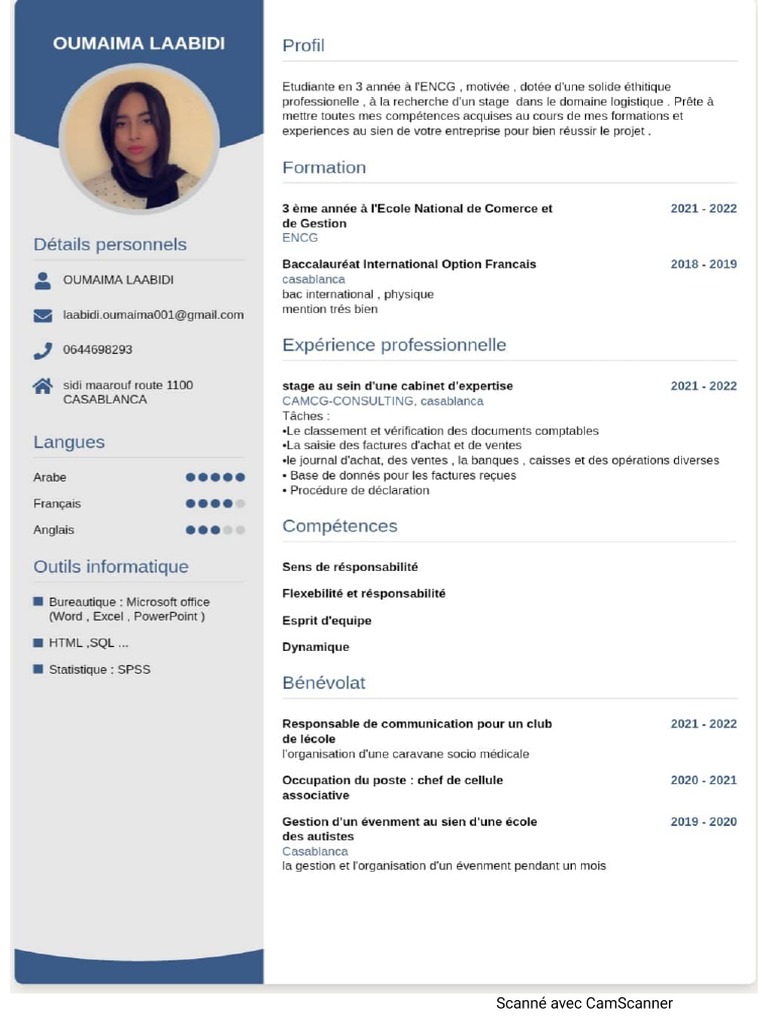 OUMAIMA LAABIDI

Détails personnels

OUMAIMA LAABIDI

laabidi.oumaima001@gmail.com

0644698293

sidi maarouf route 1100 CASABLANCA

Langues

Arabe

Français

Anglais

Outils informatique

Bureautique : Microsoft office (Word , Excel , PowerPoint )

HTML ,SQL ...

Statistique : SPSS

Profil

Etudiante en 3 année à l'ENCG , motivée , dotée d'une solide éthitique professionelle , à la recherche d'un stage dans le domaine logistique . Prête à mettre toutes mes compétences acquises au cours de mes formations et experiences au sien de votre entreprise pour bien réussir le projet .

Formation

3 ème année à l'Ecole National de Comerce et de Gestion
2021 - 2022
ENCG

Baccalauréat International Option Francais
2018 - 2019
casablanca
bac international , physique
mention trés bien

Expérience professionnelle

stage au sein d'une cabinet d'expertise
2021 - 2022
CAMCG-CONSULTING, casablanca
Tâches :
•Le classement et vérification des documents comptables
•La saisie des factures d'achat et de ventes
•le journal d'achat, des ventes , la banques , caisses et des opérations diverses
• Base de donnés pour les factures reçues
• Procédure de déclaration

Compétences

Sens de résponsabilité

Flexebilité et résponsabilité

Esprit d'equipe

Dynamique

Bénévolat

Responsable de communication pour un club de lécole
2021 - 2022
l'organisation d'une caravane socio médicale

Occupation du poste : chef de cellule associative
2020 - 2021

Gestion d'un évenment au sien d'une école des autistes
2019 - 2020
Casablanca
la gestion et l'organisation d'un évenment pendant un mois

Scanné avec CamScanner